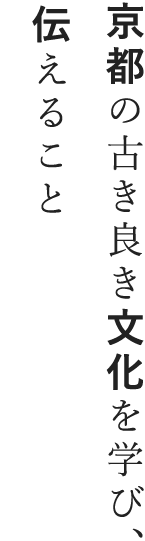 京都の古き良き文化を学び、
伝えること